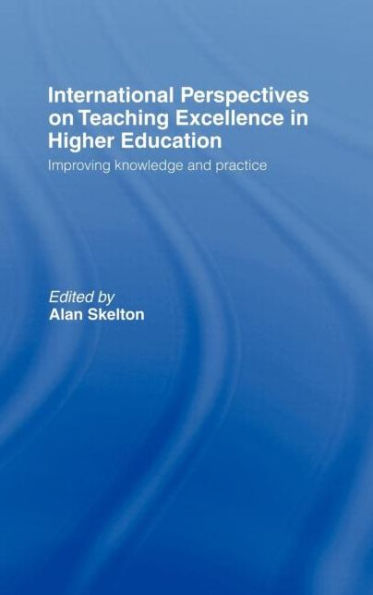 International Perspectives on Teaching Excellence in Higher Education

Improving knowledge and practice

Edited by
Alan Skelton